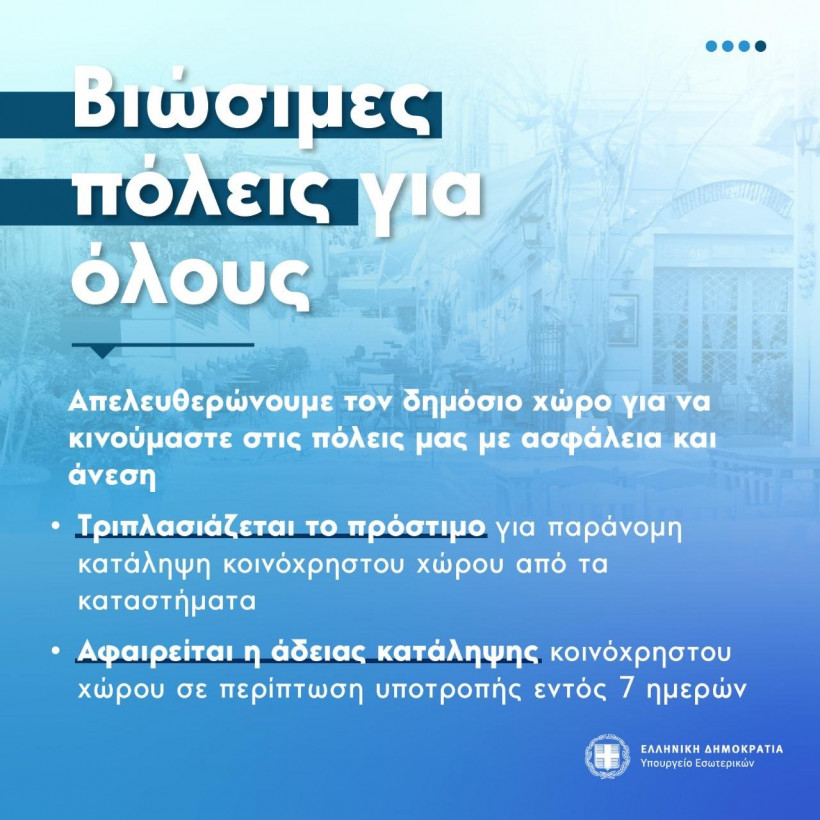 Βιώσιμες πόλεις για όλους

Απελευθερώνουμε τον δημόσιο χώρο για να κινούμαστε στις πόλεις μας με ασφάλεια και άνεση

• Τριπλασιάζεται το πρόστιμο για παράνομη κατάληψη κοινόχρηστου χώρου από τα καταστήματα

• Αφαιρείται η άδειας κατάληψης κοινόχρηστου χώρου σε περίπτωση υποτροπής εντός 7 ημερών

ΕΛΛΗΝΙΚΗ ΔΗΜΟΚΡΑΤΙΑ
Υπουργείο Εσωτερικών